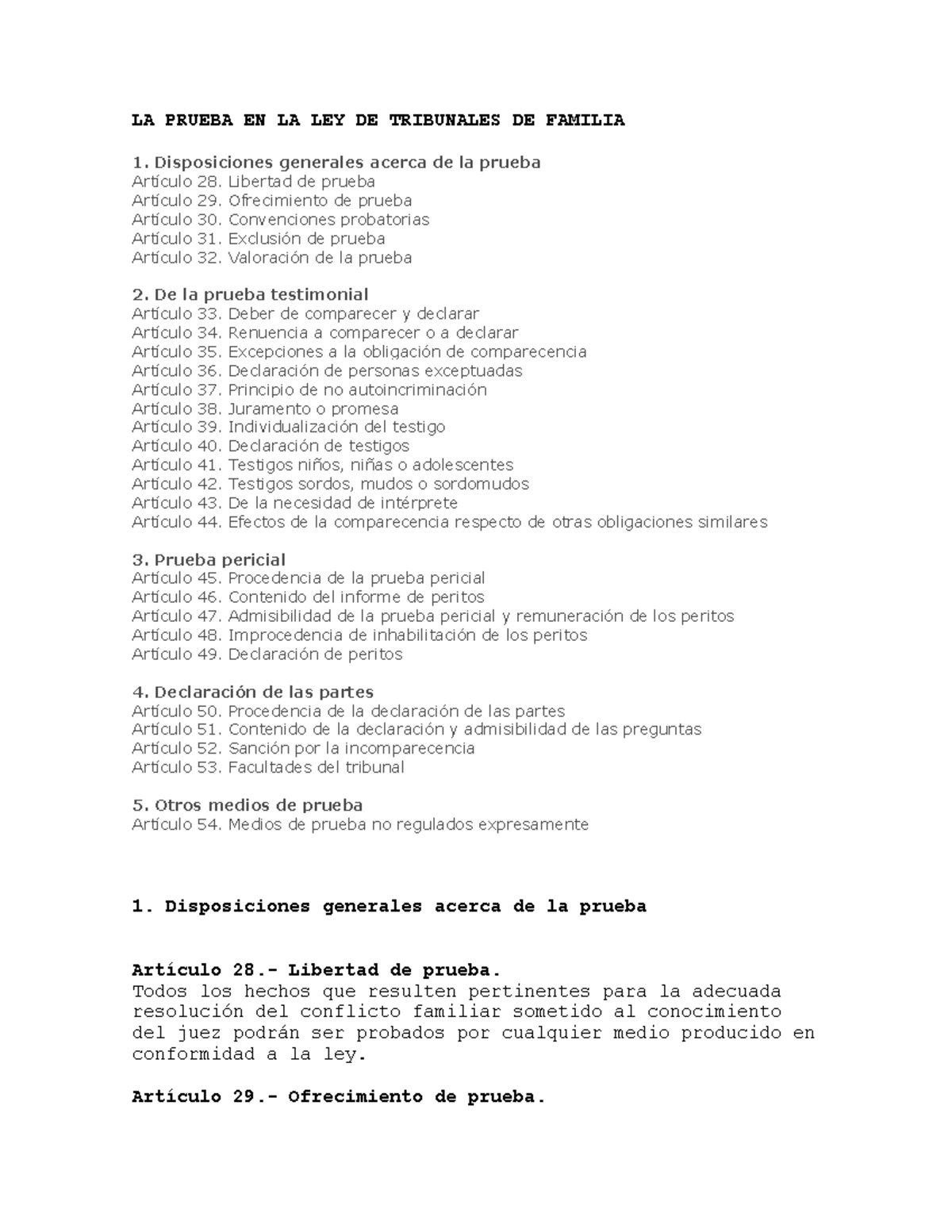 LA PRUEBA EN LA LEY DE TRIBUNALES DE FAMILIA

1. Disposiciones generales acerca de la prueba
Artículo 28. Libertad de prueba
Artículo 29. Ofrecimiento de prueba
Artículo 30. Convenciones probatorias
Artículo 31. Exclusión de prueba
Artículo 32. Valoración de la prueba

2. De la prueba testimonial
Artículo 33. Deber de comparecer y declarar
Artículo 34. Renuencia a comparecer o a declarar
Artículo 35. Excepciones a la obligación de comparecencia
Artículo 36. Declaración de personas exceptuadas
Artículo 37. Principio de no autoincriminación
Artículo 38. Juramento o promesa
Artículo 39. Individualización del testigo
Artículo 40. Declaración de testigos
Artículo 41. Testigos niños, niñas o adolescentes
Artículo 42. Testigos sordos, mudos o sordomudos
Artículo 43. De la necesidad de intérprete
Artículo 44. Efectos de la comparecencia respecto de otras obligaciones similares

3. Prueba pericial
Artículo 45. Procedencia de la prueba pericial
Artículo 46. Contenido del informe de peritos
Artículo 47. Admisibilidad de la prueba pericial y remuneración de los peritos
Artículo 48. Improcedencia de inhabilitación de los peritos
Artículo 49. Declaración de peritos

4. Declaración de las partes
Artículo 50. Procedencia de la declaración de las partes
Artículo 51. Contenido de la declaración y admisibilidad de las preguntas
Artículo 52. Sanción por la incomparecencia
Artículo 53. Facultades del tribunal

5. Otros medios de prueba
Artículo 54. Medios de prueba no regulados expresamente

1. Disposiciones generales acerca de la prueba

Artículo 28.- Libertad de prueba.
Todos los hechos que resulten pertinentes para la adecuada resolución del conflicto familiar sometido al conocimiento del juez podrán ser probados por cualquier medio producido en conformidad a la ley.

Artículo 29.- Ofrecimiento de prueba.